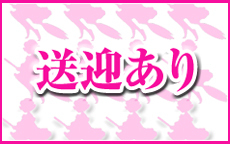 送迎あり